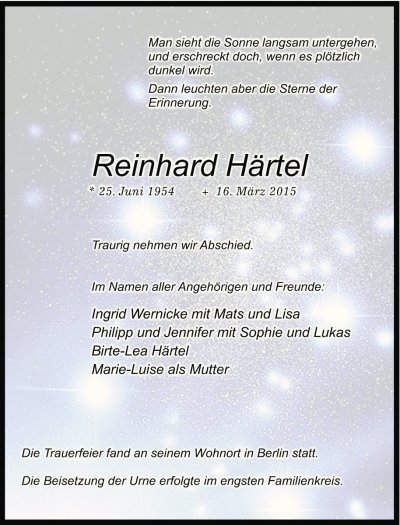 Man sieht die Sonne langsam untergehen, und erschreckt doch, wenn es plötzlich dunkel wird.

Dann leuchten aber die Sterne der Erinnerung.

Reinhard Härtel

* 25. Juni 1954 + 16. März 2015

Traurig nehmen wir Abschied.

Im Namen aller Angehörigen und Freunde:

Ingrid Wernicke mit Mats und Lisa
Philipp und Jennifer mit Sophie und Lukas
Birte-Lea Härtel
Marie-Luise als Mutter

Die Trauerfeier fand an seinem Wohnort in Berlin statt.

Die Beisetzung der Urne erfolgte im engsten Familienkreis.